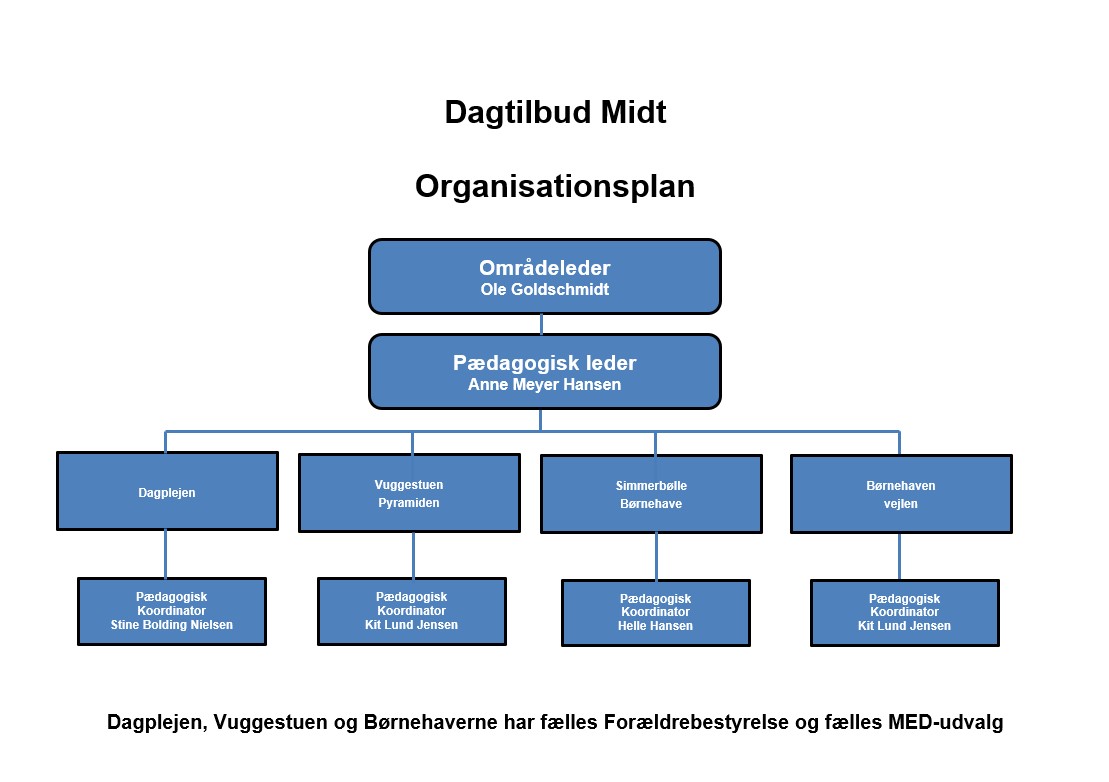 Dagtilbud Midt

Organisationsplan

Områdeleder
Ole Goldschmidt

Pædagogisk leder
Anne Meyer Hansen

Dagplejen

Vuggestuen
Pyramiden

Simmerbølle
Børnehave

Børnehaven
vejlen

Pædagogisk
Koordinator
Stine Bolding Nielsen

Pædagogisk
Koordinator
Kit Lund Jensen

Pædagogisk
Koordinator
Helle Hansen

Pædagogisk
Koordinator
Kit Lund Jensen

Dagplejen, Vuggestuen og Børnehaverne har fælles Forældrebestyrelse og fælles MED-udvalg